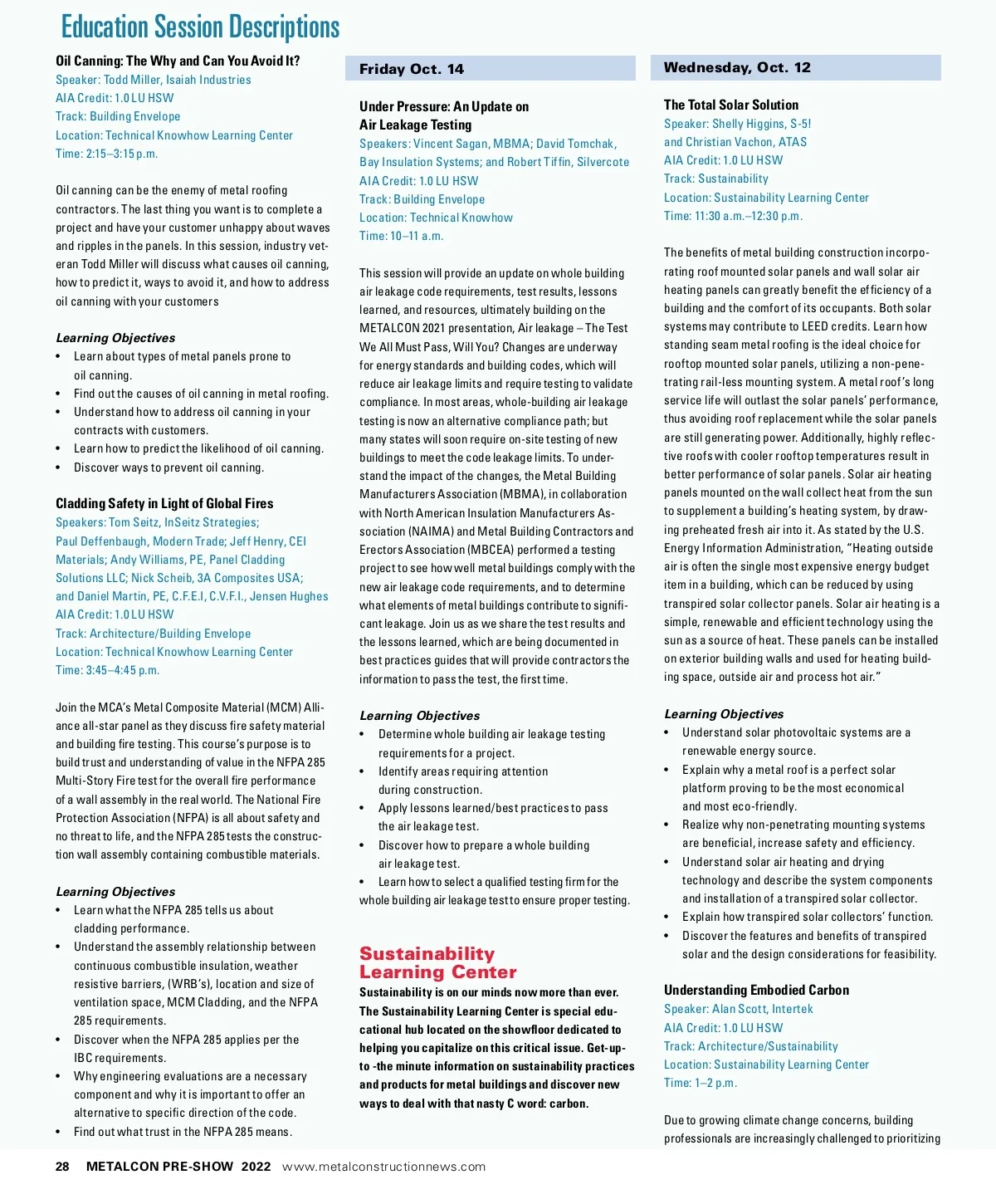 Education Session Descriptions

Oil Canning: The Why and Can You Avoid It?
Speaker: Todd Miller, Isaiah Industries
AIA Credit: 1.0 LU HSW
Track: Building Envelope
Location: Technical Knowhow Learning Center
Time: 2:15–3:15 p.m.

Oil canning can be the enemy of metal roofing contractors. The last thing you want is to complete a project and have your customer unhappy about waves and ripples in the panels. In this session, industry veteran Todd Miller will discuss what causes oil canning, how to predict it, ways to avoid it, and how to address oil canning with your customers

Learning Objectives
• Learn about types of metal panels prone to oil canning.
• Find out the causes of oil canning in metal roofing.
• Understand how to address oil canning in your contracts with customers.
• Learn how to predict the likelihood of oil canning.
• Discover ways to prevent oil canning.

Cladding Safety in Light of Global Fires
Speakers: Tom Seitz, InSeitz Strategies; Paul Deffenbaugh, Modern Trade; Jeff Henry, CEI Materials; Andy Williams, PE, Panel Cladding Solutions LLC; Nick Scheib, 3A Composites USA; and Daniel Martin, PE, C.F.E.I, C.V.F.I., Jensen Hughes
AIA Credit: 1.0 LU HSW
Track: Architecture/Building Envelope
Location: Technical Knowhow Learning Center
Time: 3:45–4:45 p.m.

Join the MCA's Metal Composite Material (MCM) Alliance all-star panel as they discuss fire safety material and building fire testing. This course's purpose is to build trust and understanding of value in the NFPA 285 Multi-Story Fire test for the overall fire performance of a wall assembly in the real world. The National Fire Protection Association (NFPA) is all about safety and no threat to life, and the NFPA 285 tests the construction wall assembly containing combustible materials.

Learning Objectives
• Learn what the NFPA 285 tells us about cladding performance.
• Understand the assembly relationship between continuous combustible insulation, weather resistive barriers, (WRB's), location and size of ventilation space, MCM Cladding, and the NFPA 285 requirements.
• Discover when the NFPA 285 applies per the IBC requirements.
• Why engineering evaluations are a necessary component and why it is important to offer an alternative to specific direction of the code.
• Find out what trust in the NFPA 285 means.

Friday Oct. 14

Under Pressure: An Update on Air Leakage Testing
Speakers: Vincent Sagan, MBMA; David Tomchak, Bay Insulation Systems; and Robert Tiffin, Silvercote
AIA Credit: 1.0 LU HSW
Track: Building Envelope
Location: Technical Knowhow
Time: 10–11 a.m.

This session will provide an update on whole building air leakage code requirements, test results, lessons learned, and resources, ultimately building on the METALCON 2021 presentation, Air leakage – The Test We All Must Pass, Will You? Changes are underway for energy standards and building codes, which will reduce air leakage limits and require testing to validate compliance. In most areas, whole-building air leakage testing is now an alternative compliance path; but many states will soon require on-site testing of new buildings to meet the code leakage limits. To understand the impact of the changes, the Metal Building Manufacturers Association (MBMA), in collaboration with North American Insulation Manufacturers Association (NAIMA) and Metal Building Contractors and Erectors Association (MBCEA) performed a testing project to see how well metal buildings comply with the new air leakage code requirements, and to determine what elements of metal buildings contribute to significant leakage. Join us as we share the test results and the lessons learned, which are being documented in best practices guides that will provide contractors the information to pass the test, the first time.

Learning Objectives
• Determine whole building air leakage testing requirements for a project.
• Identify areas requiring attention during construction.
• Apply lessons learned/best practices to pass the air leakage test.
• Discover how to prepare a whole building air leakage test.
• Learn how to select a qualified testing firm for the whole building air leakage test to ensure proper testing.

Sustainability Learning Center
Sustainability is on our minds now more than ever. The Sustainability Learning Center is special educational hub located on the showfloor dedicated to helping you capitalize on this critical issue. Get-up-to -the minute information on sustainability practices and products for metal buildings and discover new ways to deal with that nasty C word: carbon.

Wednesday, Oct. 12

The Total Solar Solution
Speaker: Shelly Higgins, S-5! and Christian Vachon, ATAS
AIA Credit: 1.0 LU HSW
Track: Sustainability
Location: Sustainability Learning Center
Time: 11:30 a.m.–12:30 p.m.

The benefits of metal building construction incorporating roof mounted solar panels and wall solar air heating panels can greatly benefit the efficiency of a building and the comfort of its occupants. Both solar systems may contribute to LEED credits. Learn how standing seam metal roofing is the ideal choice for rooftop mounted solar panels, utilizing a non-penetrating rail-less mounting system. A metal roof's long service life will outlast the solar panels' performance, thus avoiding roof replacement while the solar panels are still generating power. Additionally, highly reflective roofs with cooler rooftop temperatures result in better performance of solar panels. Solar air heating panels mounted on the wall collect heat from the sun to supplement a building's heating system, by drawing preheated fresh air into it. As stated by the U.S. Energy Information Administration, "Heating outside air is often the single most expensive energy budget item in a building, which can be reduced by using transpired solar collector panels. Solar air heating is a simple, renewable and efficient technology using the sun as a source of heat. These panels can be installed on exterior building walls and used for heating building space, outside air and process hot air."

Learning Objectives
• Understand solar photovoltaic systems are a renewable energy source.
• Explain why a metal roof is a perfect solar platform proving to be the most economical and most eco-friendly.
• Realize why non-penetrating mounting systems are beneficial, increase safety and efficiency.
• Understand solar air heating and drying technology and describe the system components and installation of a transpired solar collector.
• Explain how transpired solar collectors' function.
• Discover the features and benefits of transpired solar and the design considerations for feasibility.

Understanding Embodied Carbon
Speaker: Alan Scott, Intertek
AIA Credit: 1.0 LU HSW
Track: Architecture/Sustainability
Location: Sustainability Learning Center
Time: 1–2 p.m.

Due to growing climate change concerns, building professionals are increasingly challenged to prioritizing

28 METALCON PRE-SHOW 2022 www.metalconstructionnews.com